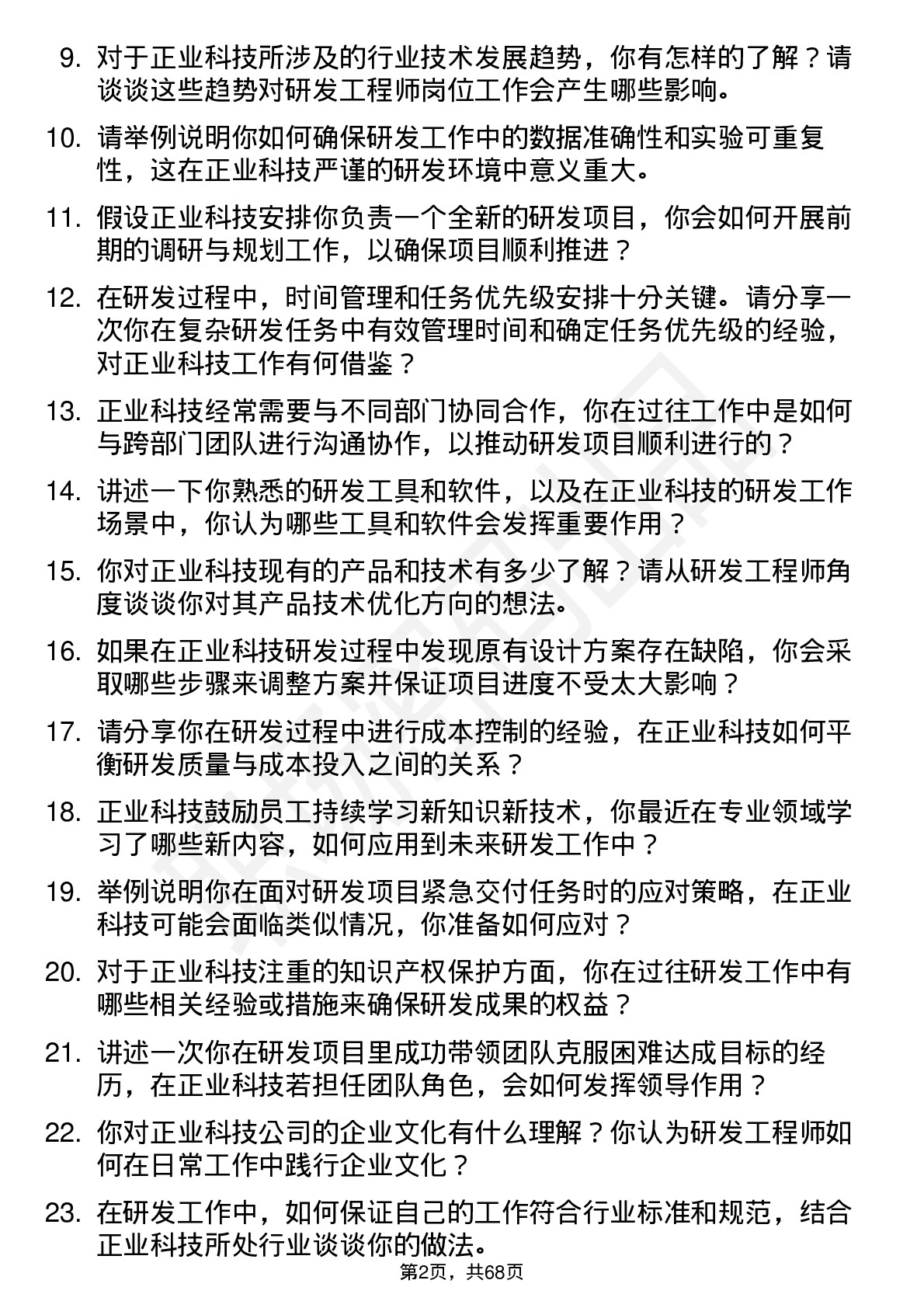 9. 对于正业科技所涉及的行业技术发展趋势，你有怎样的了解？请谈谈这些趋势对研发工程师岗位工作会产生哪些影响。

10. 请举例说明你如何确保研发工作中的数据准确性和实验可重复性，这在正业科技严谨的研发环境中意义重大。

11. 假设正业科技安排你负责一个全新的研发项目，你会如何开展前期的调研与规划工作，以确保项目顺利推进？

12. 在研发过程中，时间管理和任务优先级安排十分关键。请分享一次你在复杂研发任务中有效管理时间和确定任务优先级的经验，对正业科技工作有何借鉴？

13. 正业科技经常需要与不同部门协同合作，你在过往工作中是如何与跨部门团队进行沟通协作，以推动研发项目顺利进行的？

14. 讲述一下你熟悉的研发工具和软件，以及在正业科技的研发工作场景中，你认为哪些工具和软件会发挥重要作用？

15. 你对正业科技现有的产品和技术有多少了解？请从研发工程师角度谈谈你对其产品技术优化方向的想法。

16. 如果在正业科技研发过程中发现原有设计方案存在缺陷，你会采取哪些步骤来调整方案并保证项目进度不受太大影响？

17. 请分享你在研发过程中进行成本控制的经验，在正业科技如何平衡研发质量与成本投入之间的关系？

18. 正业科技鼓励员工持续学习新知识新技术，你最近在专业领域学习了哪些新内容，如何应用到未来研发工作中？

19. 举例说明你在面对研发项目紧急交付任务时的应对策略，在正业科技可能会面临类似情况，你准备如何应对？

20. 对于正业科技注重的知识产权保护方面，你在过往研发工作中有哪些相关经验或措施来确保研发成果的权益？

21. 讲述一次你在研发项目里成功带领团队克服困难达成目标的经历，在正业科技若担任团队角色，会如何发挥领导作用？

22. 你对正业科技公司的企业文化有什么理解？你认为研发工程师如何在日常工作中践行企业文化？

23. 在研发工作中，如何保证自己的工作符合行业标准和规范，结合正业科技所处行业谈谈你的做法。

第2页，共68页